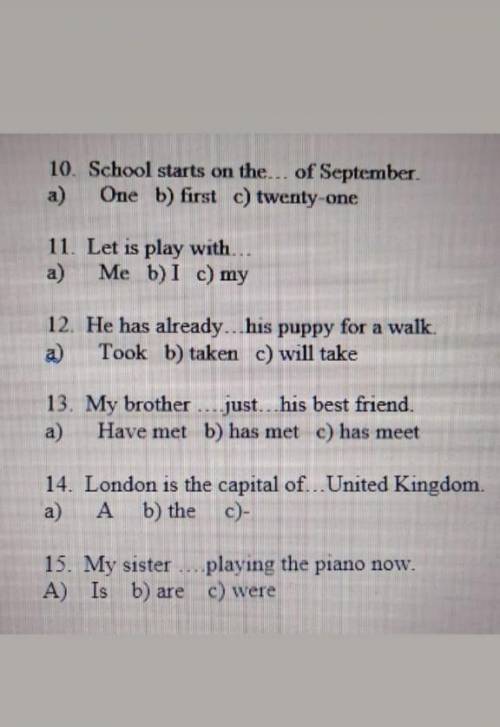 10. School starts on the... of September.
a) One b) first c) twenty-one

11. Let is play with...
a) Me b) I c) my

12. He has already...his puppy for a walk.
a) Took b) taken c) will take

13. My brother ....just...his best friend.
a) Have met b) has met c) has meet

14. London is the capital of...United Kingdom.
a) A b) the c)-

15. My sister ....playing the piano now.
A) Is b) are c) were